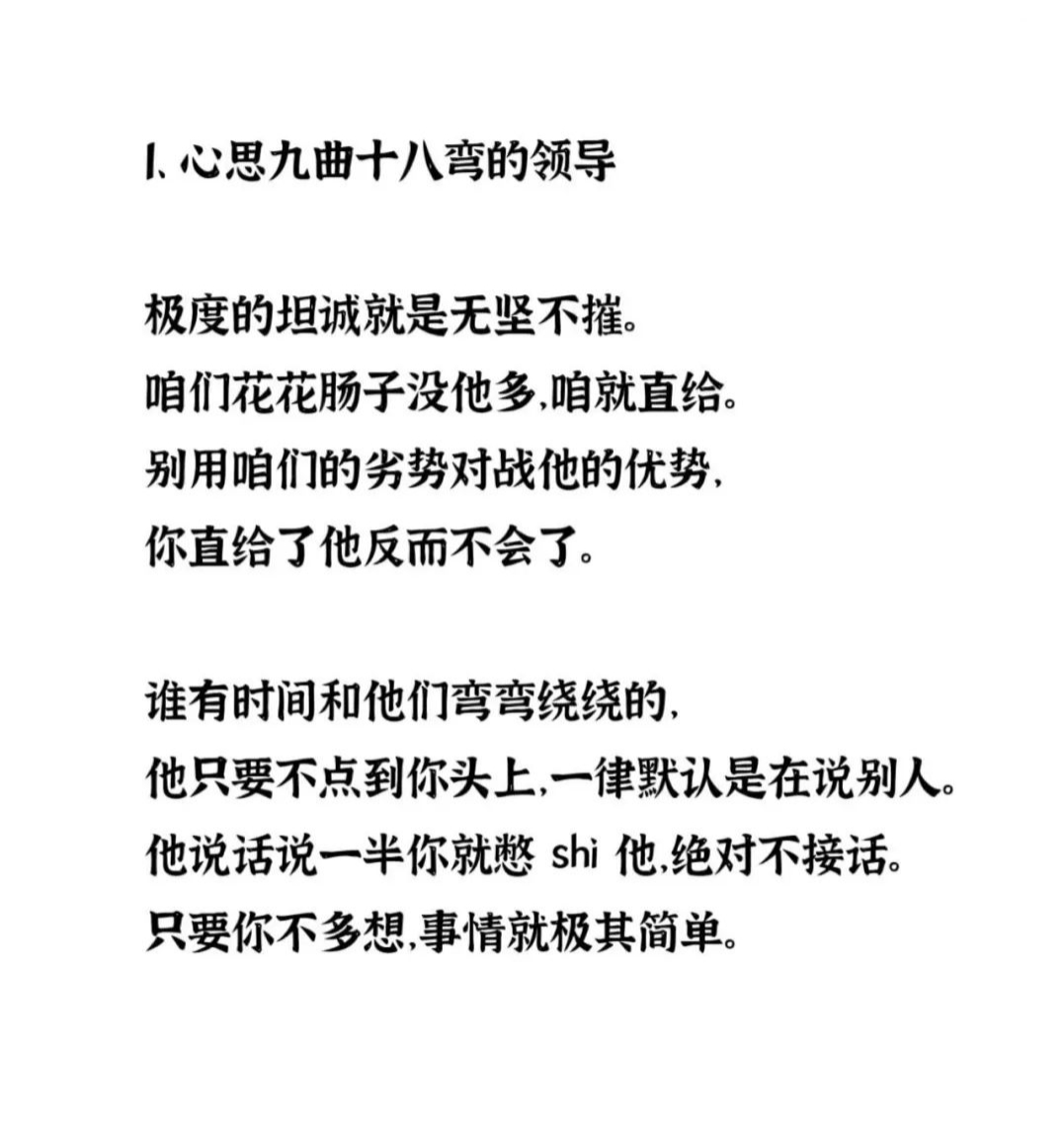 1、心思九曲十八弯的领导

极度的坦诚就是无坚不摧。
咱们花花肠子没他多,咱就直给。
别用咱们的劣势对战他的优势,
你直给了他反而不会了。

谁有时间和他们弯弯绕绕的,
他只要不点到你头上,一律默认是在说别人。
他说话说一半你就憋 shi 他,绝对不接话。
只要你不多想,事情就极其简单。